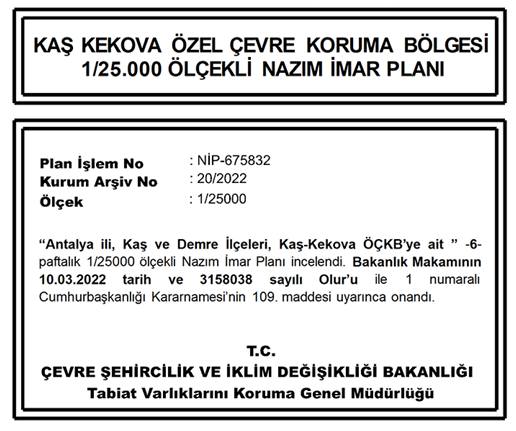 KAŞ KEKOVA ÖZEL ÇEVRE KORUMA BÖLGESİ
1/25.000 ÖLÇEKLİ NAZIM İMAR PLANI

Plan İşlem No : NİP-675832
Kurum Arşiv No : 20/2022
Ölçek : 1/25000

“Antalya ili, Kaş ve Demre İlçeleri, Kaş-Kekova ÖÇKB’ye ait ” -6- paftalık 1/25000 ölçekli Nazım İmar Planı incelendi. Bakanlık Makamının 10.03.2022 tarih ve 3158038 sayılı Olur’u ile 1 numaralı Cumhurbaşkanlığı Kararnamesi’nin 109. maddesi uyarınca onandı.

T.C.
ÇEVRE ŞEHİRCİLİK VE İKLİM DEĞİŞİKLİĞİ BAKANLIĞI
Tabiat Varlıklarını Koruma Genel Müdürlüğü